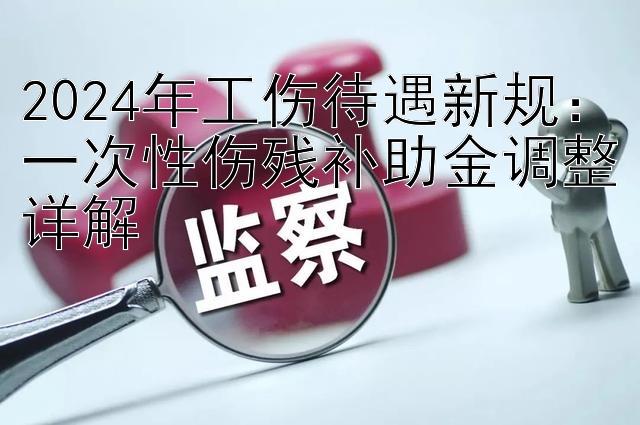 2024年工伤待遇新规：一次性伤残补助金调整详解

监察